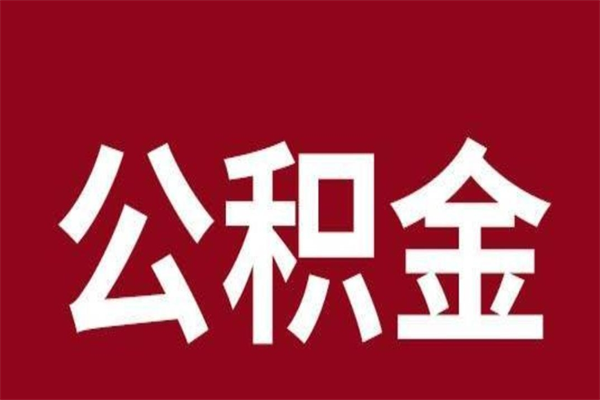 公积金